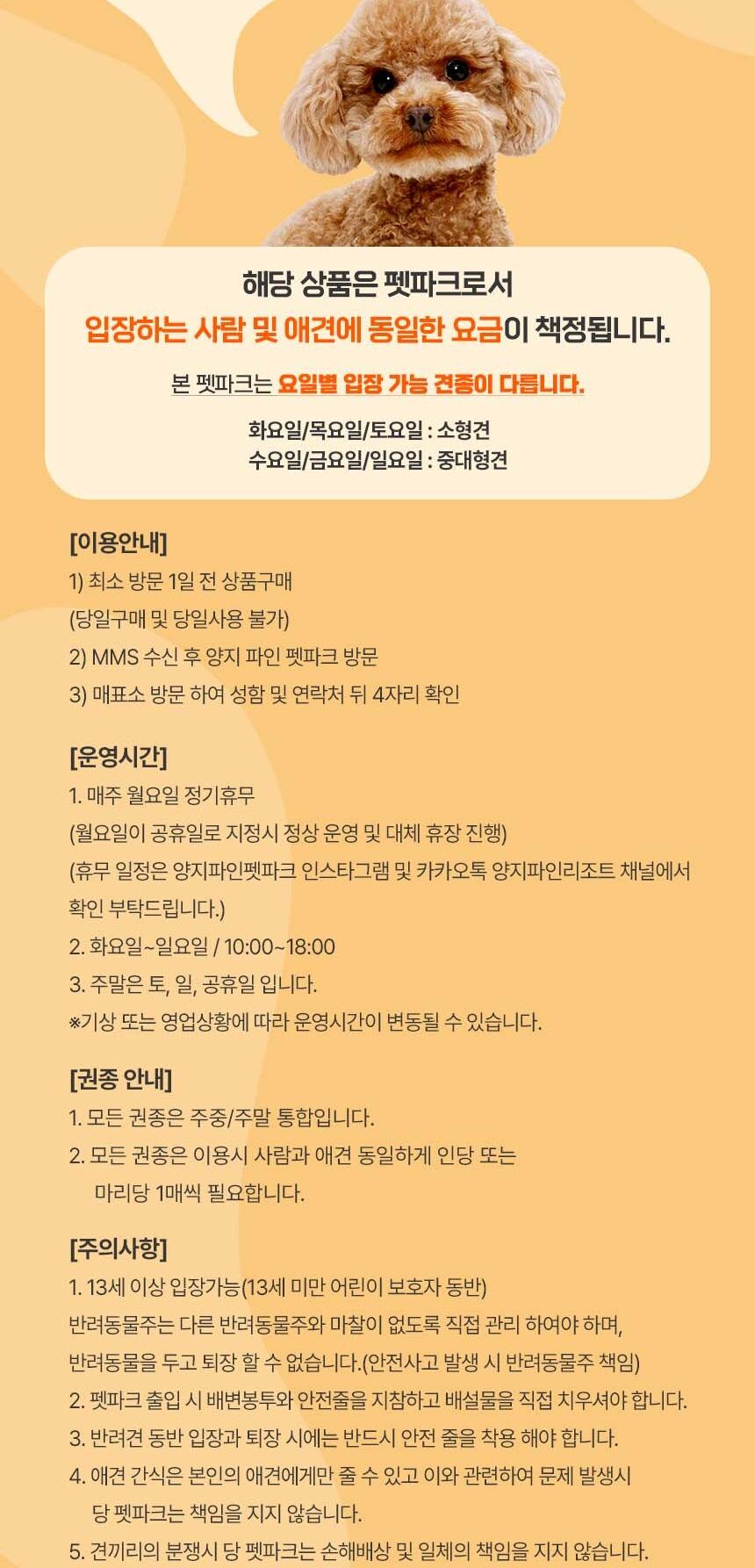 해당 상품은 펫파크로서
입장하는 사람 및 애견에 동일한 요금이 책정됩니다.

본 펫파크는 요일별 입장 가능 견종이 다릅니다.

화요일/목요일/토요일 : 소형견
수요일/금요일/일요일 : 중대형견

[이용안내]
1) 최소 방문 1일 전 상품구매
(당일구매 및 당일사용 불가)
2) MMS 수신 후 양지 파인 펫파크 방문
3) 매표소 방문 하여 성함 및 연락처 뒤 4자리 확인

[운영시간]
1. 매주 월요일 정기휴무
(월요일이 공휴일로 지정시 정상 운영 및 대체 휴장 진행)
(휴무 일정은 양지파인펫파크 인스타그램 및 카카오톡 양지파인리조트 채널에서 확인 부탁드립니다.)
2. 화요일~일요일 / 10:00~18:00
3. 주말은 토, 일, 공휴일 입니다.
※기상 또는 영업상황에 따라 운영시간이 변동될 수 있습니다.

[권종 안내]
1. 모든 권종은 주중/주말 통합입니다.
2. 모든 권종은 이용시 사람과 애견 동일하게 인당 또는 마리당 1매씩 필요합니다.

[주의사항]
1. 13세 이상 입장가능(13세 미만 어린이 보호자 동반)
반려동물주는 다른 반려동물주와 마찰이 없도록 직접 관리 하여야 하며,
반려동물을 두고 퇴장 할 수 없습니다.(안전사고 발생 시 반려동물주 책임)
2. 펫파크 출입 시 배변봉투와 안전줄을 지참하고 배설물을 직접 치우셔야 합니다.
3. 반려견 동반 입장과 퇴장 시에는 반드시 안전 줄을 착용 해야 합니다.
4. 애견 간식은 본인의 애견에게만 줄 수 있고 이와 관련하여 문제 발생시 당 펫파크는 책임을 지지 않습니다.
5. 견끼리의 분쟁시 당 펫파크는 손해배상 및 일체의 책임을 지지 않습니다.